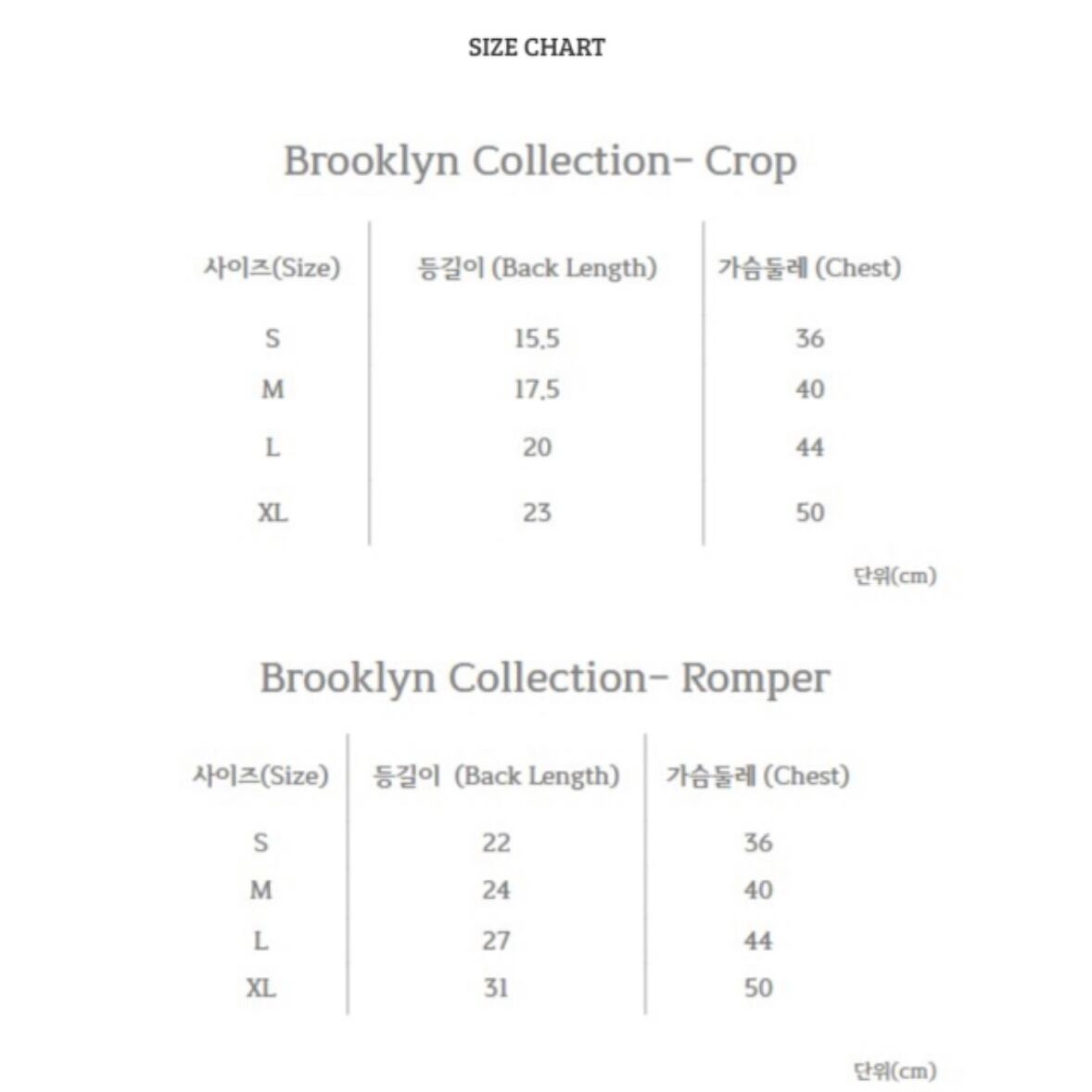 SIZE CHART

Brooklyn Collection- Crop

| 사이즈(Size) | 등길이 (Back Length) | 가슴둘레 (Chest) |
|---|---|---|
| S | 15.5 | 36 |
| M | 17.5 | 40 |
| L | 20 | 44 |
| XL | 23 | 50 |

단위(cm)

Brooklyn Collection- Romper

| 사이즈(Size) | 등길이 (Back Length) | 가슴둘레 (Chest) |
|---|---|---|
| S | 22 | 36 |
| M | 24 | 40 |
| L | 27 | 44 |
| XL | 31 | 50 |

단위(cm)